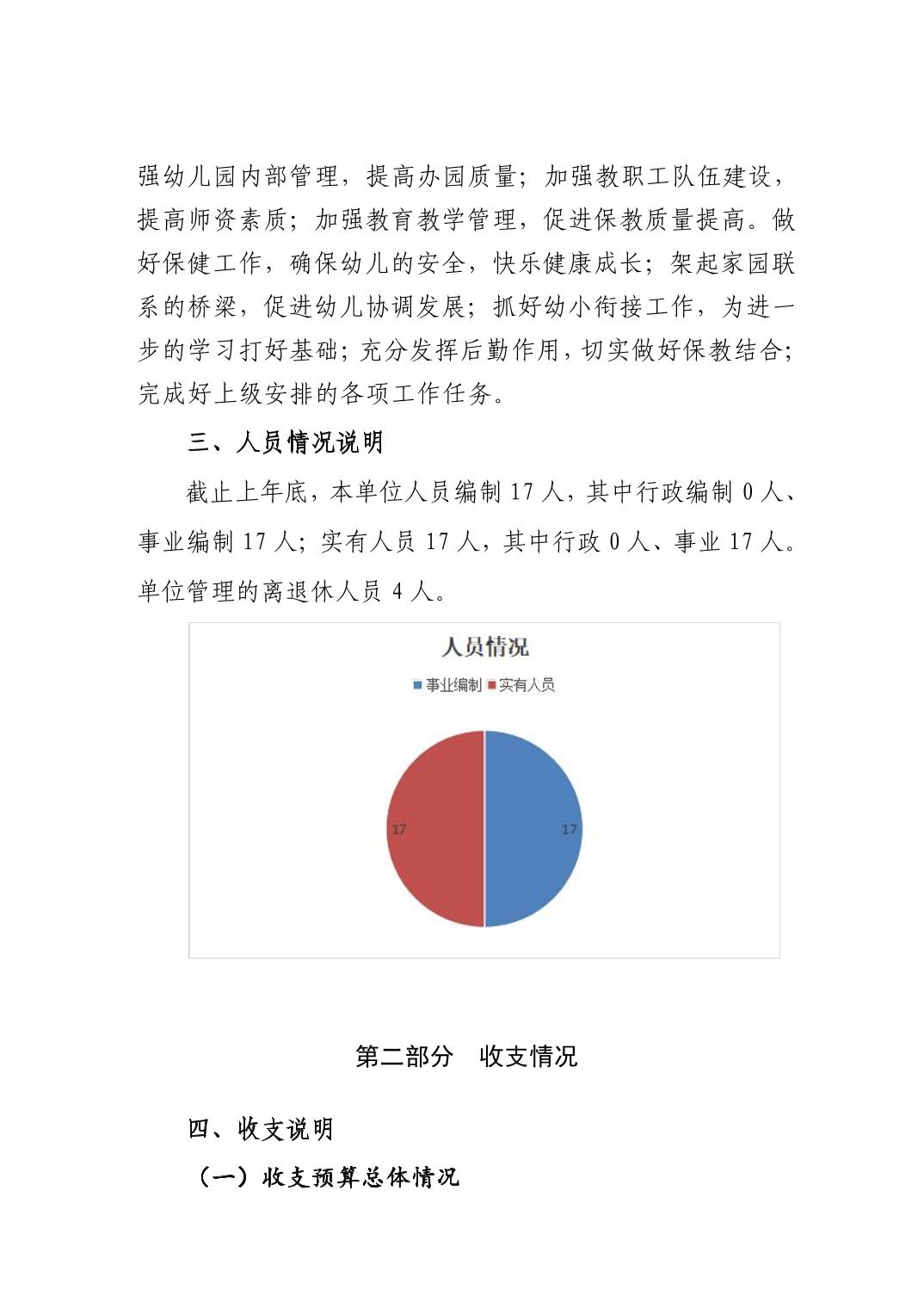 强幼儿园内部管理，提高办园质量；加强教职工队伍建设，提高师资素质；加强教育教学管理，促进保教质量提高。做好保健工作，确保幼儿的安全，快乐健康成长；架起家园联系的桥梁，促进幼儿协调发展；抓好幼小衔接工作，为进一步的学习打好基础；充分发挥后勤作用，切实做好保教结合；完成好上级安排的各项工作任务。

三、人员情况说明

截止上年底，本单位人员编制 17 人，其中行政编制 0 人、事业编制 17 人；实有人员 17 人，其中行政 0 人、事业 17 人。单位管理的离退休人员 4 人。

人员情况

事业编制 实有人员

17

17

第二部分　收支情况

四、收支说明

（一）收支预算总体情况